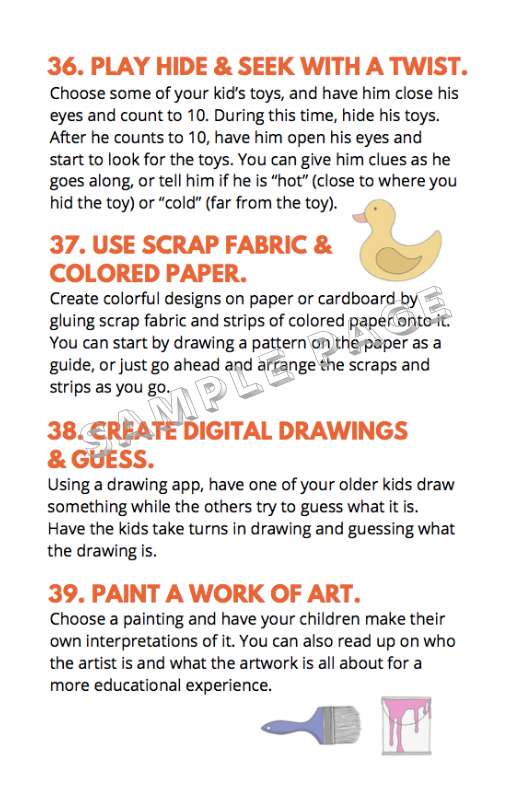 36. PLAY HIDE & SEEK WITH A TWIST.

Choose some of your kid's toys, and have him close his eyes and count to 10. During this time, hide his toys. After he counts to 10, have him open his eyes and start to look for the toys. You can give him clues as he goes along, or tell him if he is "hot" (close to where you hid the toy) or "cold" (far from the toy).

37. USE SCRAP FABRIC & COLORED PAPER.

Create colorful designs on paper or cardboard by gluing scrap fabric and strips of colored paper onto it. You can start by drawing a pattern on the paper as a guide, or just go ahead and arrange the scraps and strips as you go.

SAMPLE PAGE

38. CREATE DIGITAL DRAWINGS & GUESS.

Using a drawing app, have one of your older kids draw something while the others try to guess what it is. Have the kids take turns in drawing and guessing what the drawing is.

39. PAINT A WORK OF ART.

Choose a painting and have your children make their own interpretations of it. You can also read up on who the artist is and what the artwork is all about for a more educational experience.